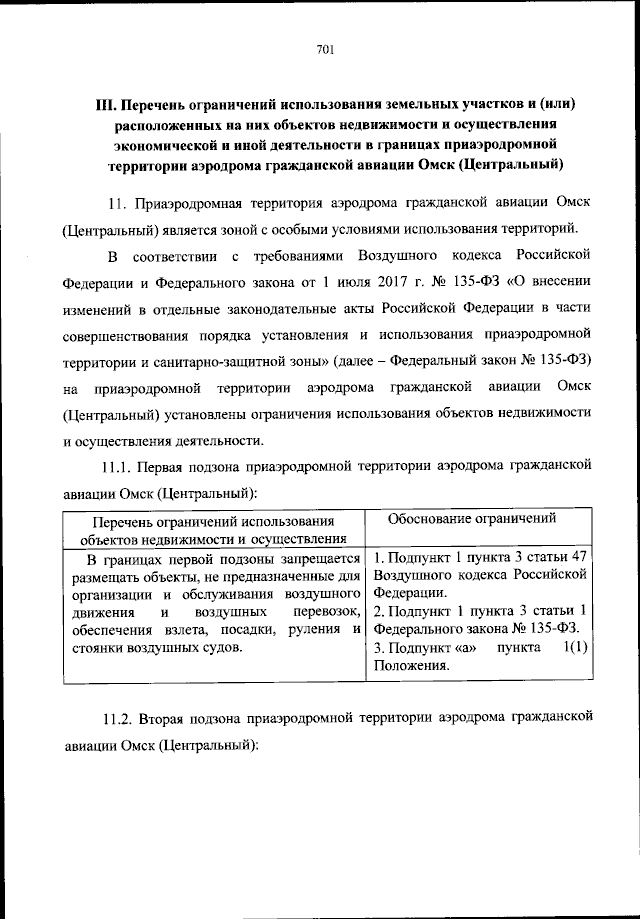 701

III. Перечень ограничений использования земельных участков и (или) расположенных на них объектов недвижимости и осуществления экономической и иной деятельности в границах приаэродромной территории аэродрома гражданской авиации Омск (Центральный)

11. Приаэродромная территория аэродрома гражданской авиации Омск (Центральный) является зоной с особыми условиями использования территорий.

В соответствии с требованиями Воздушного кодекса Российской Федерации и Федерального закона от 1 июля 2017 г. № 135-ФЗ «О внесении изменений в отдельные законодательные акты Российской Федерации в части совершенствования порядка установления и использования приаэродромной территории и санитарно-защитной зоны» (далее – Федеральный закон № 135-ФЗ) на приаэродромной территории аэродрома гражданской авиации Омск (Центральный) установлены ограничения использования объектов недвижимости и осуществления деятельности.

11.1. Первая подзона приаэродромной территории аэродрома гражданской авиации Омск (Центральный):

| Перечень ограничений использования объектов недвижимости и осуществления | Обоснование ограничений |
|---|---|
| В границах первой подзоны запрещается размещать объекты, не предназначенные для организации и обслуживания воздушного движения и воздушных перевозок, обеспечения взлета, посадки, руления и стоянки воздушных судов. | 1. Подпункт 1 пункта 3 статьи 47 Воздушного кодекса Российской Федерации. 2. Подпункт 1 пункта 3 статьи 1 Федерального закона № 135-ФЗ. 3. Подпункт «а» пункта 1(1) Положения. |

11.2. Вторая подзона приаэродромной территории аэродрома гражданской авиации Омск (Центральный):